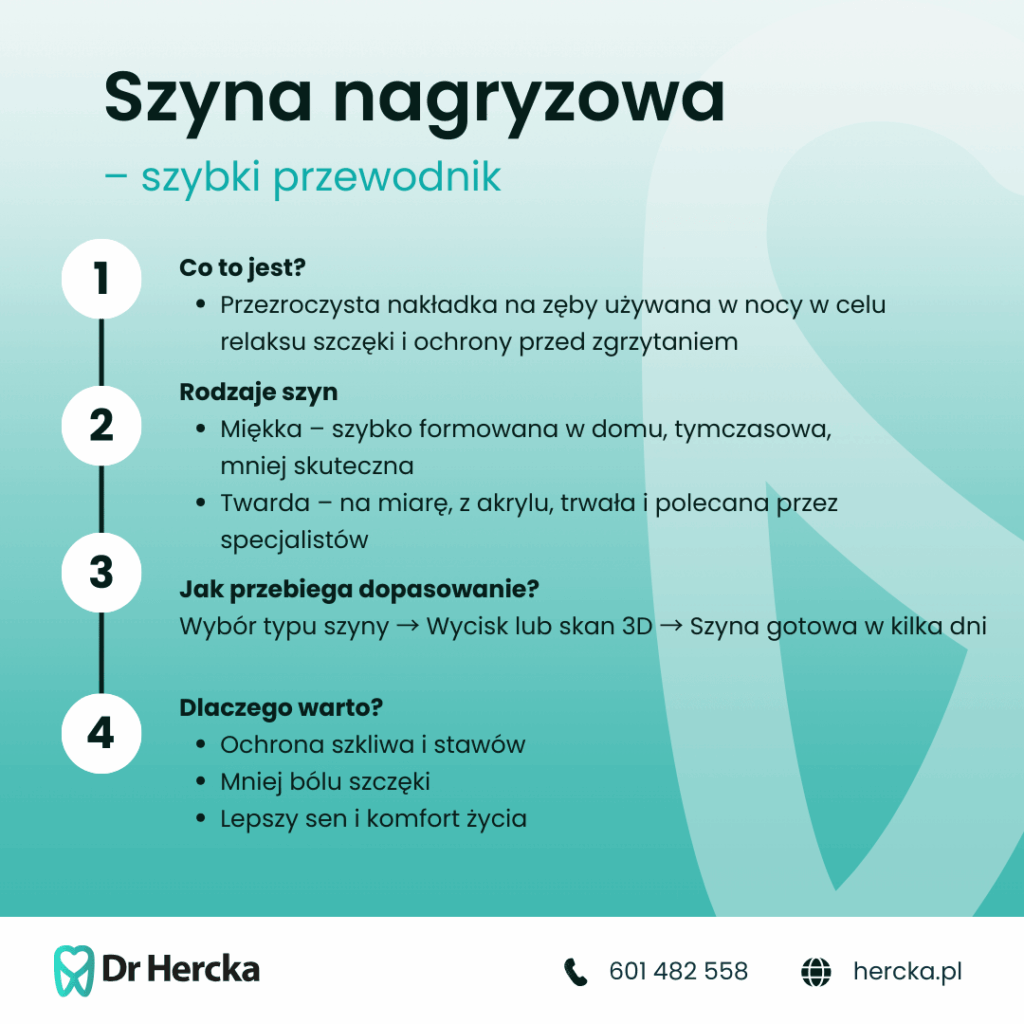 Szyna nagryzowa
– szybki przewodnik

1
Co to jest?
• Przezroczysta nakładka na zęby używana w nocy w celu relaksu szczęki i ochrony przed zgrzytaniem

2
Rodzaje szyn
• Miękka – szybko formowana w domu, tymczasowa, mniej skuteczna
• Twarda – na miarę, z akrylu, trwała i polecana przez specjalistów

3
Jak przebiega dopasowanie?
Wybór typu szyny → Wycisk lub skan 3D → Szyna gotowa w kilka dni

4
Dlaczego warto?
• Ochrona szkliwa i stawów
• Mniej bólu szczęki
• Lepszy sen i komfort życia

Dr Hercka
601 482 558
hercka.pl